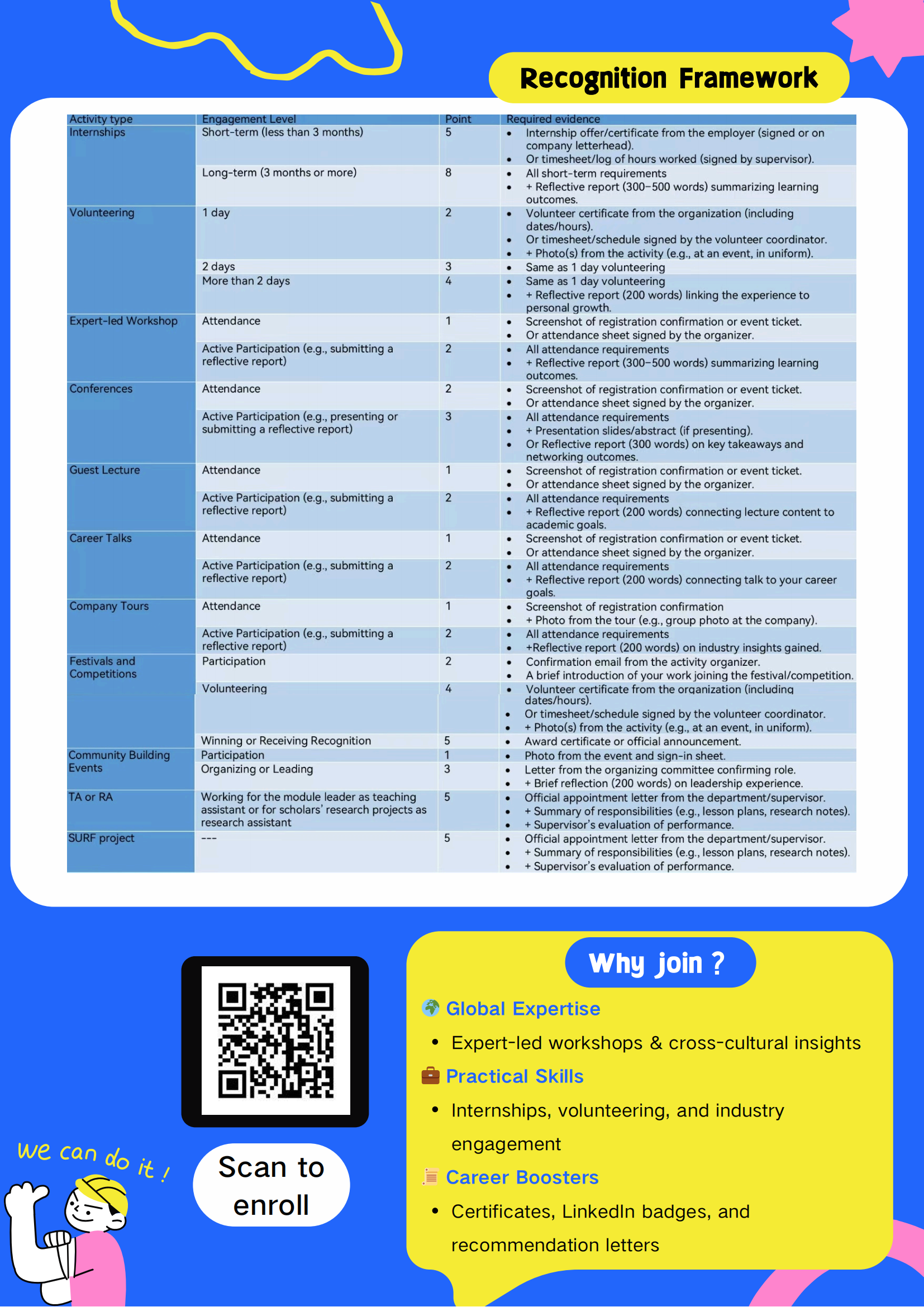 Recognition Framework

| Activity type | Engagement Level | Point | Required evidence |
|---|---|---|---|
| Internships | Short-term (less than 3 months) | 5 | • Internship offer/certificate from the employer (signed or on company letterhead). • Or timesheet/log of hours worked (signed by supervisor). |
| | Long-term (3 months or more) | 8 | • All short-term requirements • + Reflective report (300–500 words) summarizing learning outcomes. |
| Volunteering | 1 day | 2 | • Volunteer certificate from the organization (including dates/hours). • Or timesheet/schedule signed by the volunteer coordinator. • + Photo(s) from the activity (e.g., at an event, in uniform). |
| | 2 days | 3 | • Same as 1 day volunteering |
| | More than 2 days | 4 | • Same as 1 day volunteering • + Reflective report (200 words) linking the experience to personal growth. |
| Expert-led Workshop | Attendance | 1 | • Screenshot of registration confirmation or event ticket. • Or attendance sheet signed by the organizer. |
| | Active Participation (e.g., submitting a reflective report) | 2 | • All attendance requirements • + Reflective report (300–500 words) summarizing learning outcomes. |
| Conferences | Attendance | 2 | • Screenshot of registration confirmation or event ticket. • Or attendance sheet signed by the organizer. |
| | Active Participation (e.g., presenting or submitting a reflective report) | 3 | • All attendance requirements • + Presentation slides/abstract (if presenting). • Or Reflective report (300 words) on key takeaways and networking outcomes. |
| Guest Lecture | Attendance | 1 | • Screenshot of registration confirmation or event ticket. • Or attendance sheet signed by the organizer. |
| | Active Participation (e.g., submitting a reflective report) | 2 | • All attendance requirements • + Reflective report (200 words) connecting lecture content to academic goals. |
| Career Talks | Attendance | 1 | • Screenshot of registration confirmation or event ticket. • Or attendance sheet signed by the organizer. |
| | Active Participation (e.g., submitting a reflective report) | 2 | • All attendance requirements • + Reflective report (200 words) connecting talk to your career goals. |
| Company Tours | Attendance | 1 | • Screenshot of registration confirmation • + Photo from the tour (e.g., group photo at the company). |
| | Active Participation (e.g., submitting a reflective report) | 2 | • All attendance requirements • +Reflective report (200 words) on industry insights gained. |
| Festivals and Competitions | Participation | 2 | • Confirmation email from the activity organizer. • A brief introduction of your work joining the festival/competition. |
| | Volunteering | 4 | • Volunteer certificate from the organization (including dates/hours). • Or timesheet/schedule signed by the volunteer coordinator. • + Photo(s) from the activity (e.g., at an event, in uniform). |
| | Winning or Receiving Recognition | 5 | • Award certificate or official announcement. |
| Community Building Events | Participation | 1 | • Photo from the event and sign-in sheet. |
| | Organizing or Leading | 3 | • Letter from the organizing committee confirming role. • + Brief reflection (200 words) on leadership experience. |
| TA or RA | Working for the module leader as teaching assistant or for scholars' research projects as research assistant | 5 | • Official appointment letter from the department/supervisor. • + Summary of responsibilities (e.g., lesson plans, research notes). • + Supervisor's evaluation of performance. |
| SURF project | --- | 5 | • Official appointment letter from the department/supervisor. • + Summary of responsibilities (e.g., lesson plans, research notes). • + Supervisor's evaluation of performance. |

We can do it !

Scan to enroll

Why join ?

Global Expertise
• Expert-led workshops & cross-cultural insights

Practical Skills
• Internships, volunteering, and industry engagement

Career Boosters
• Certificates, LinkedIn badges, and recommendation letters